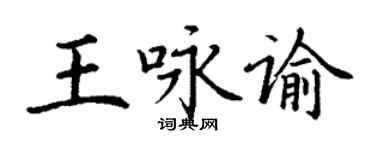 王咏谕
词典网